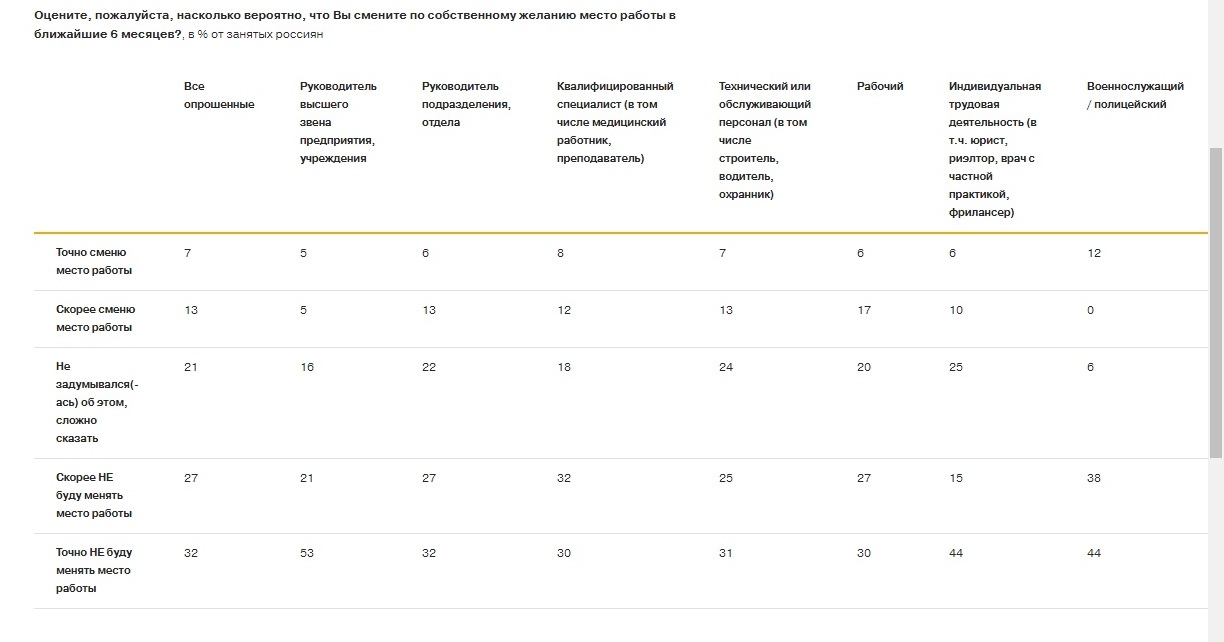 Оцените, пожалуйста, насколько вероятно, что Вы смените по собственному желанию место работы в ближайшие 6 месяцев?, в % от занятых россиян

| | Все опрошенные | Руководитель высшего звена предприятия, учреждения | Руководитель подразделения, отдела | Квалифицированный специалист (в том числе медицинский работник, преподаватель) | Технический или обслуживающий персонал (в том числе строитель, водитель, охранник) | Рабочий | Индивидуальная трудовая деятельность (в т.ч. юрист, риэлтор, врач с частной практикой, фрилансер) | Военнослужащий / полицейский |
|---|---|---|---|---|---|---|---|---|
| Точно сменю место работы | 7 | 5 | 6 | 8 | 7 | 6 | 6 | 12 |
| Скорее сменю место работы | 13 | 5 | 13 | 12 | 13 | 17 | 10 | 0 |
| Не задумывался(-ась) об этом, сложно сказать | 21 | 16 | 22 | 18 | 24 | 20 | 25 | 6 |
| Скорее НЕ буду менять место работы | 27 | 21 | 27 | 32 | 25 | 27 | 15 | 38 |
| Точно НЕ буду менять место работы | 32 | 53 | 32 | 30 | 31 | 30 | 44 | 44 |